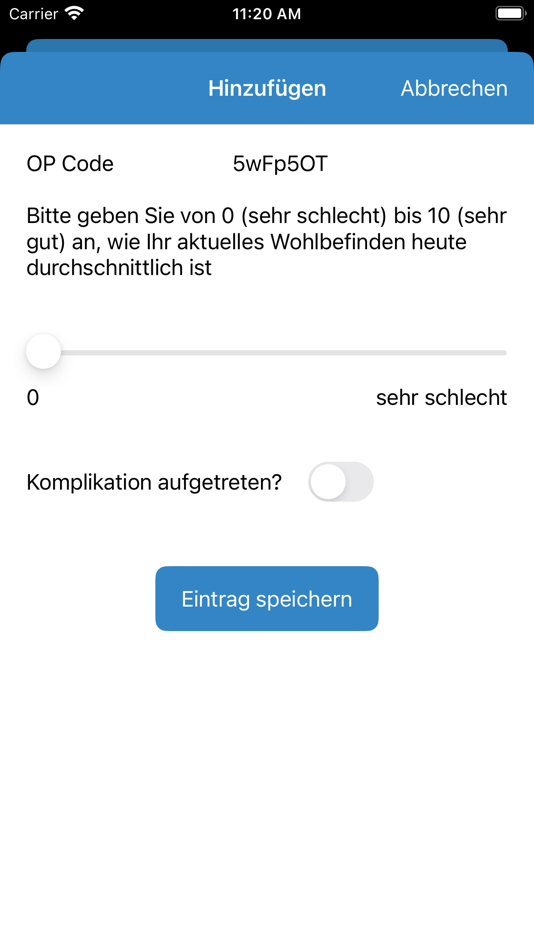 Carrier 11:20 AM

Hinzufügen Abbrechen

OP Code 5wFp5OT

Bitte geben Sie von 0 (sehr schlecht) bis 10 (sehr gut) an, wie Ihr aktuelles Wohlbefinden heute durchschnittlich ist

0 sehr schlecht

Komplikation aufgetreten?

Eintrag speichern